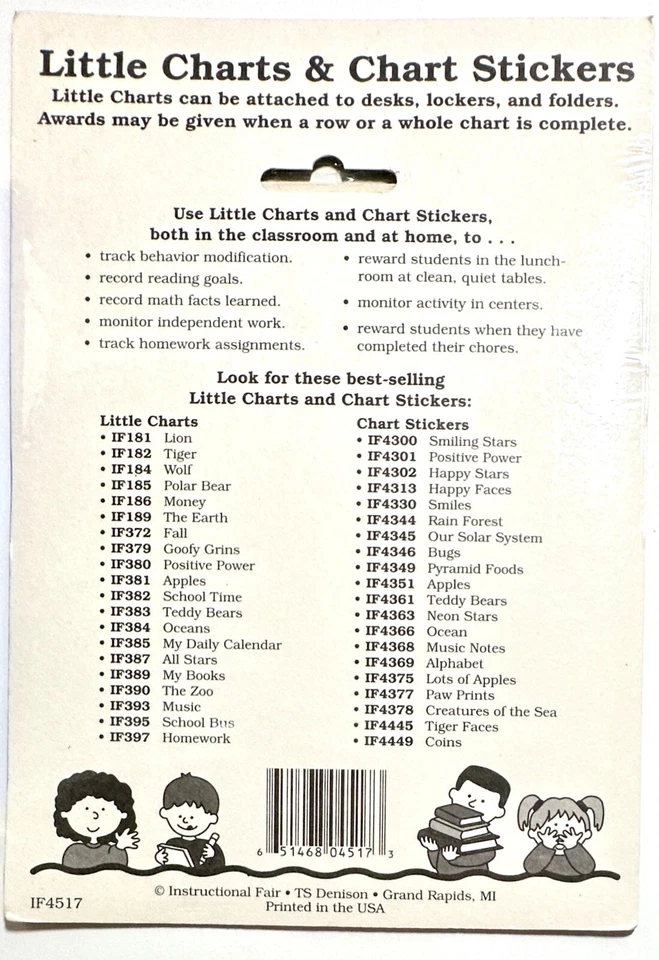 Little Charts & Chart Stickers

Little Charts can be attached to desks, lockers, and folders. Awards may be given when a row or a whole chart is complete.

Use Little Charts and Chart Stickers, both in the classroom and at home, to . . .

• track behavior modification.
• record reading goals.
• record math facts learned.
• monitor independent work.
• track homework assignments.

• reward students in the lunchroom at clean, quiet tables.
• monitor activity in centers.
• reward students when they have completed their chores.

Look for these best-selling Little Charts and Chart Stickers:

Little Charts
• IF181 Lion
• IF182 Tiger
• IF184 Wolf
• IF185 Polar Bear
• IF186 Money
• IF189 The Earth
• IF372 Fall
• IF379 Goofy Grins
• IF380 Positive Power
• IF381 Apples
• IF382 School Time
• IF383 Teddy Bears
• IF384 Oceans
• IF385 My Daily Calendar
• IF387 All Stars
• IF389 My Books
• IF390 The Zoo
• IF393 Music
• IF395 School Bus
• IF397 Homework

Chart Stickers
• IF4300 Smiling Stars
• IF4301 Positive Power
• IF4302 Happy Stars
• IF4313 Happy Faces
• IF4330 Smiles
• IF4344 Rain Forest
• IF4345 Our Solar System
• IF4346 Bugs
• IF4349 Pyramid Foods
• IF4351 Apples
• IF4361 Teddy Bears
• IF4363 Neon Stars
• IF4366 Ocean
• IF4368 Music Notes
• IF4369 Alphabet
• IF4375 Lots of Apples
• IF4377 Paw Prints
• IF4378 Creatures of the Sea
• IF4445 Tiger Faces
• IF4449 Coins

6 51468 04517 3

© Instructional Fair • TS Denison • Grand Rapids, MI
Printed in the USA

IF4517